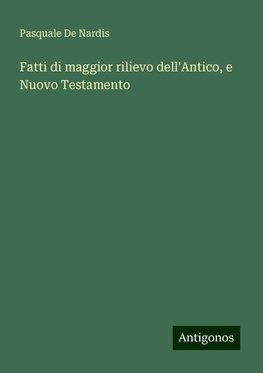 Pasquale De Nardis

Fatti di maggior rilievo dell'Antico, e Nuovo Testamento

Antigonos